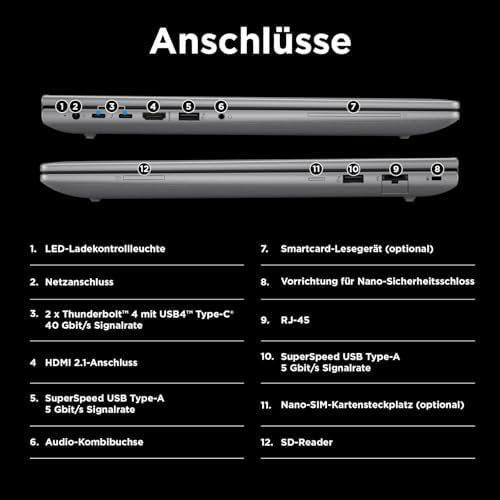 Anschlüsse

1 2 3 4 5 6 7

12 11 10 9 8

1. LED-Ladekontrollleuchte

2. Netzanschluss

3. 2 x Thunderbolt™ 4 mit USB4™ Type-C® 40 Gbit/s Signalrate

4 HDMI 2.1-Anschluss

5. SuperSpeed USB Type-A 5 Gbit/s Signalrate

6. Audio-Kombibuchse

7. Smartcard-Lesegerät (optional)

8. Vorrichtung für Nano-Sicherheitsschloss

9. RJ-45

10. SuperSpeed USB Type-A 5 Gbit/s Signalrate

11. Nano-SIM-Kartensteckplatz (optional)

12. SD-Reader